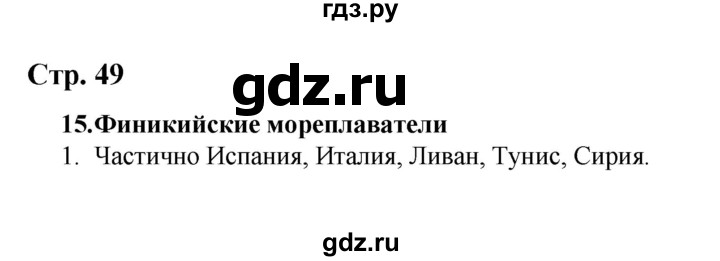 гдз.ру

Стр. 49

gdz.ru

15.Финикийские мореплаватели

1. Частично Испания, Италия, Ливан, Тунис, Сирия.

gdz.ru